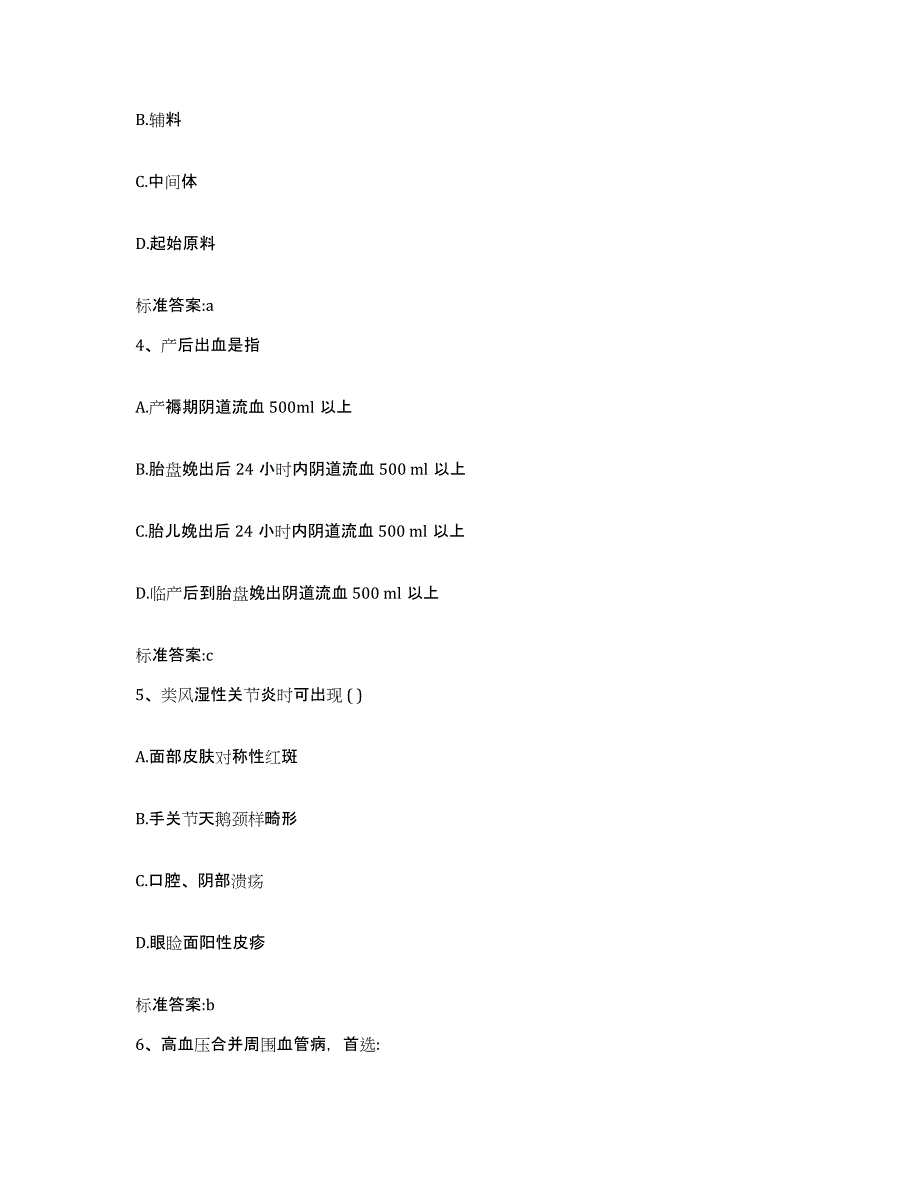 B.辅料

C.中间体

D.起始原料

标准答案:a

4、产后出血是指

A.产褥期阴道流血 500ml 以上

B.胎盘娩出后 24 小时内阴道流血 500 ml 以上

C.胎儿娩出后 24 小时内阴道流血 500 ml 以上

D.临产后到胎盘娩出阴道流血 500 ml 以上

标准答案:c

5、类风湿性关节炎时可出现 ( )

A.面部皮肤对称性红斑

B.手关节天鹅颈样畸形

C.口腔、阴部溃疡

D.眼睑面阳性皮疹

标准答案:b

6、高血压合并周围血管病，首选: